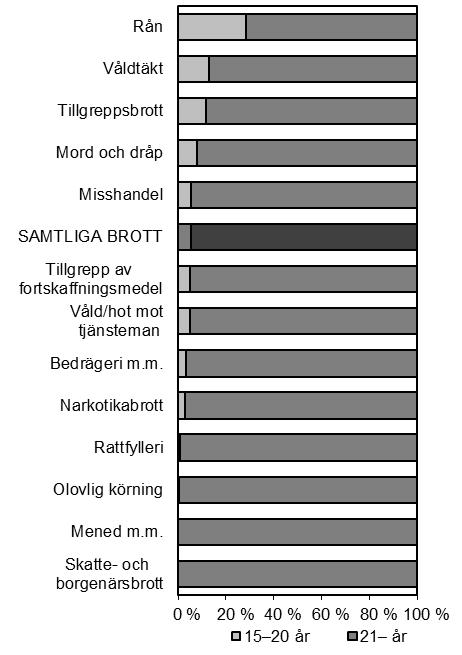 Rån
Våldtäkt
Tillgreppsbrott
Mord och dråp
Misshandel
SAMTLIGA BROTT
Tillgrepp av fortskaffningsmedel
Våld/hot mot tjänsteman
Bedrägeri m.m.
Narkotikabrott
Rattfylleri
Olovlig körning
Mened m.m.
Skatte- och borgenärsbrott

0 % 20 % 40 % 60 % 80 % 100 %

15–20 år
21– år